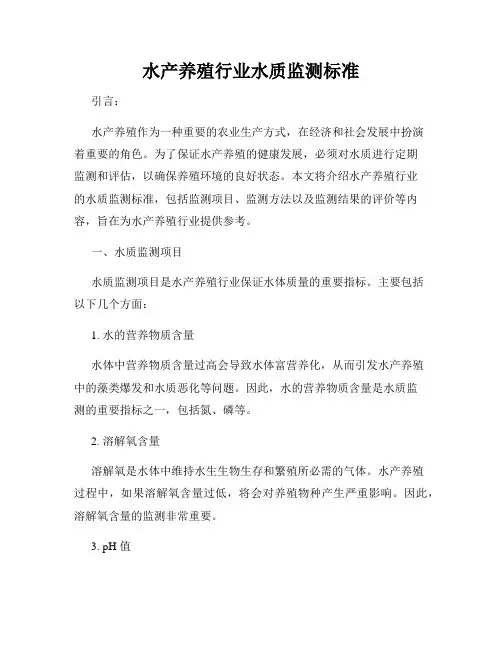 水产养殖行业水质监测标准

引言：

水产养殖作为一种重要的农业生产方式，在经济和社会发展中扮演着重要的角色。为了保证水产养殖的健康发展，必须对水质进行定期监测和评估，以确保养殖环境的良好状态。本文将介绍水产养殖行业的水质监测标准，包括监测项目、监测方法以及监测结果的评价等内容，旨在为水产养殖行业提供参考。

一、水质监测项目

水质监测项目是水产养殖行业保证水体质量的重要指标。主要包括以下几个方面：

1. 水的营养物质含量

水体中营养物质含量过高会导致水体富营养化，从而引发水产养殖中的藻类爆发和水质恶化等问题。因此，水的营养物质含量是水质监测的重要指标之一，包括氮、磷等。

2. 溶解氧含量

溶解氧是水体中维持水生生物生存和繁殖所必需的气体。水产养殖过程中，如果溶解氧含量过低，将会对养殖物种产生严重影响。因此，溶解氧含量的监测非常重要。

3. pH 值